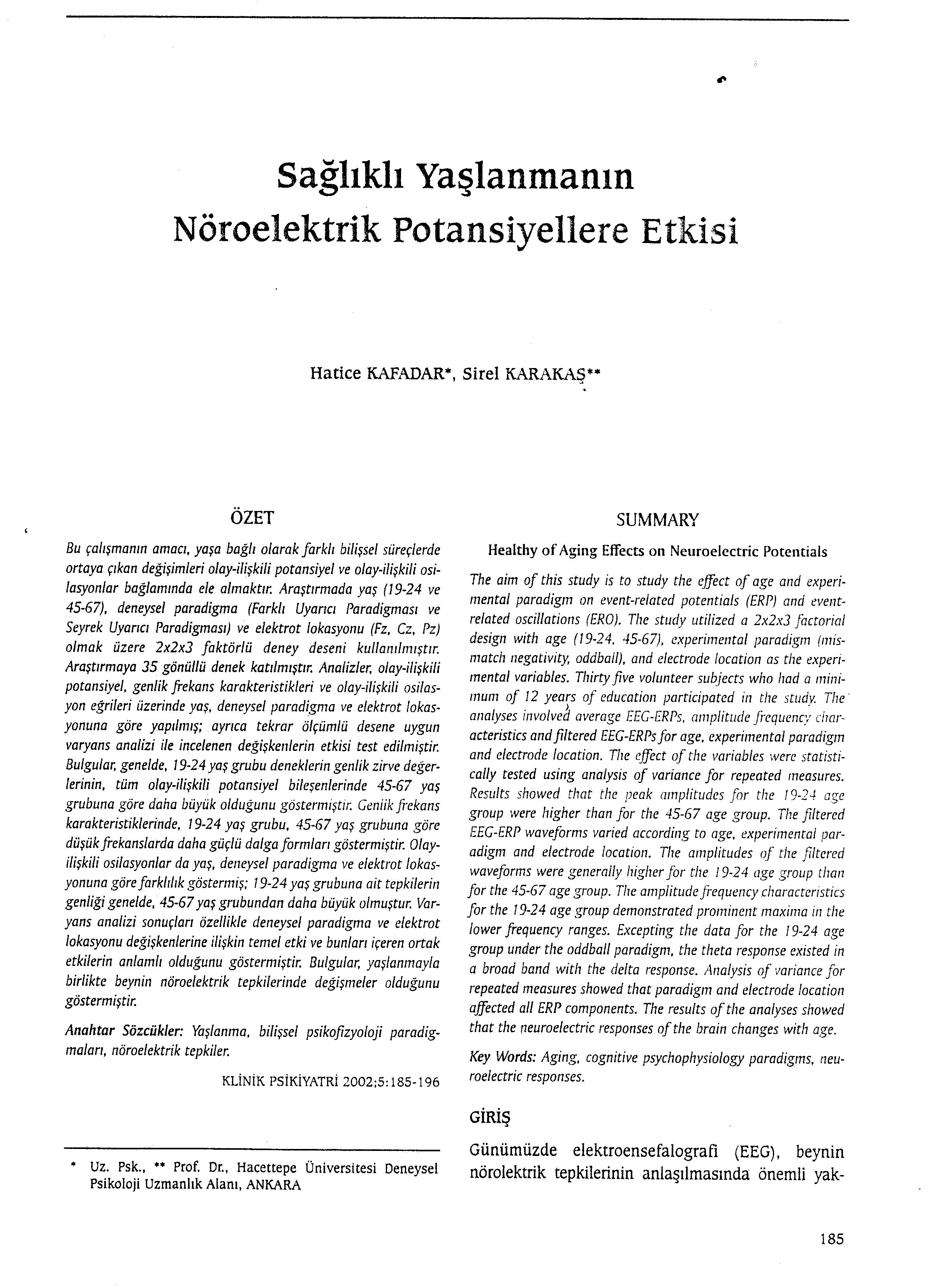 Sağlıklı Yaşlanmanın Nöroelektrik Potansiyellere Etkisi

Hatice KAFADAR*, Sirel KARAKAŞ**

ÖZET

Bu çalışmanın amacı, yaşa bağlı olarak farklı bilişsel süreçlerde ortaya çıkan değişimleri olay-ilişkili potansiyel ve olay-ilişkili osilasyonlar bağlamında ele almaktır. Araştırmada yaş (19-24 ve 45-67), deneysel paradigma (Farklı Uyarıcı Paradigması ve Seyrek Uyarıcı Paradigması) ve elektrot lokasyonu (Fz, Cz, Pz) olmak üzere 2x2x3 faktörlü deney deseni kullanılmıştır. Araştırmaya 35 gönüllü denek katılmıştır. Analizler, olay-ilişkili potansiyel, genlik frekans karakteristikleri ve olay-ilişkili osilasyon eğrileri üzerinde yaş, deneysel paradigma ve elektrot lokasyonuna göre yapılmış; ayrıca tekrar ölçümlü desene uygun varyans analizi ile incelenen değişkenlerin etkisi test edilmiştir. Bulgular, genelde, 19-24 yaş grubu deneklerin genlik zirve değerlerinin, tüm olay-ilişkili potansiyel bileşenlerinde 45-67 yaş grubuna göre daha büyük olduğunu göstermiştir. Genlik frekans karakteristiklerinde, 19-24 yaş grubu, 45-67 yaş grubuna göre düşük frekanslarda daha güçlü dalga formları göstermiştir. Olay-ilişkili osilasyonlar da yaş, deneysel paradigma ve elektrot lokasyonuna göre farklılık göstermiş; 19-24 yaş grubuna ait tepkilerin genliği genelde, 45-67 yaş grubundan daha büyük olmuştur. Varyans analizi sonuçları özellikle deneysel paradigma ve elektrot lokasyonu değişkenlerine ilişkin temel etki ve bunları içeren ortak etkilerin anlamlı olduğunu göstermiştir. Bulgular, yaşlanmayla birlikte beynin nöroelektrik tepkilerinde değişmeler olduğunu göstermiştir.

Anahtar Sözcükler: Yaşlanma, bilişsel psikofizyoloji paradigmaları, nöroelektrik tepkiler.

KLİNİK PSİKİYATRİ 2002;5:185-196

* Uz. Psk., ** Prof. Dr., Hacettepe Üniversitesi Deneysel Psikoloji Uzmanlık Alanı, ANKARA

SUMMARY

Healthy of Aging Effects on Neuroelectric Potentials

The aim of this study is to study the effect of age and experimental paradigm on event-related potentials (ERP) and event-related oscillations (ERO). The study utilized a 2x2x3 factorial design with age (19-24, 45-67), experimental paradigm (mismatch negativity, oddball), and electrode location as the experimental variables. Thirty five volunteer subjects who had a minimum of 12 years of education participated in the study. The analyses involved average EEG-ERPs, amplitude frequency characteristics and filtered EEG-ERPs for age, experimental paradigm and electrode location. The effect of the variables were statistically tested using analysis of variance for repeated measures. Results showed that the peak amplitudes for the 19-24 age group were higher than for the 45-67 age group. The filtered EEG-ERP waveforms varied according to age, experimental paradigm and electrode location. The amplitudes of the filtered waveforms were generally higher for the 19-24 age group than for the 45-67 age group. The amplitude frequency characteristics for the 19-24 age group demonstrated prominent maxima in the lower frequency ranges. Excepting the data for the 19-24 age group under the oddball paradigm, the theta response existed in a broad band with the delta response. Analysis of variance for repeated measures showed that paradigm and electrode location affected all ERP components. The results of the analyses showed that the neuroelectric responses of the brain changes with age.

Key Words: Aging, cognitive psychophysiology paradigms, neuroelectric responses.

GİRİŞ

Günümüzde elektroensefalografi (EEG), beynin nörolektrik tepkilerinin anlaşılmasında önemli yak-

185